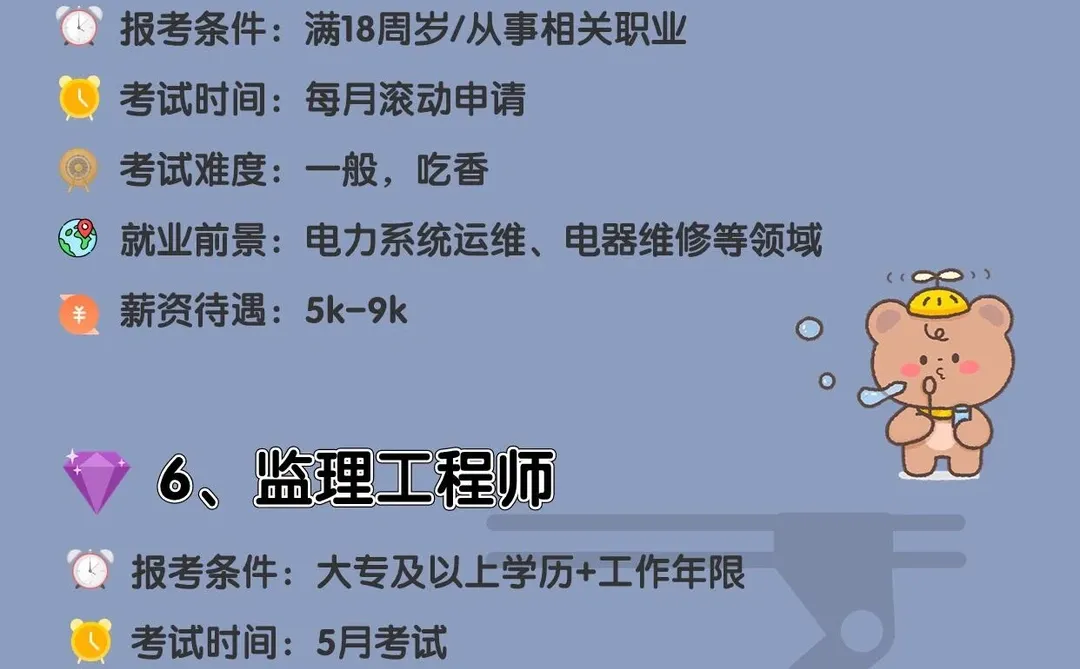 报考条件：满18周岁/从事相关职业

考试时间：每月滚动申请

考试难度：一般，吃香

就业前景：电力系统运维、电器维修等领域

薪资待遇：5k-9k

6、监理工程师

报考条件：大专及以上学历+工作年限

考试时间：5月考试